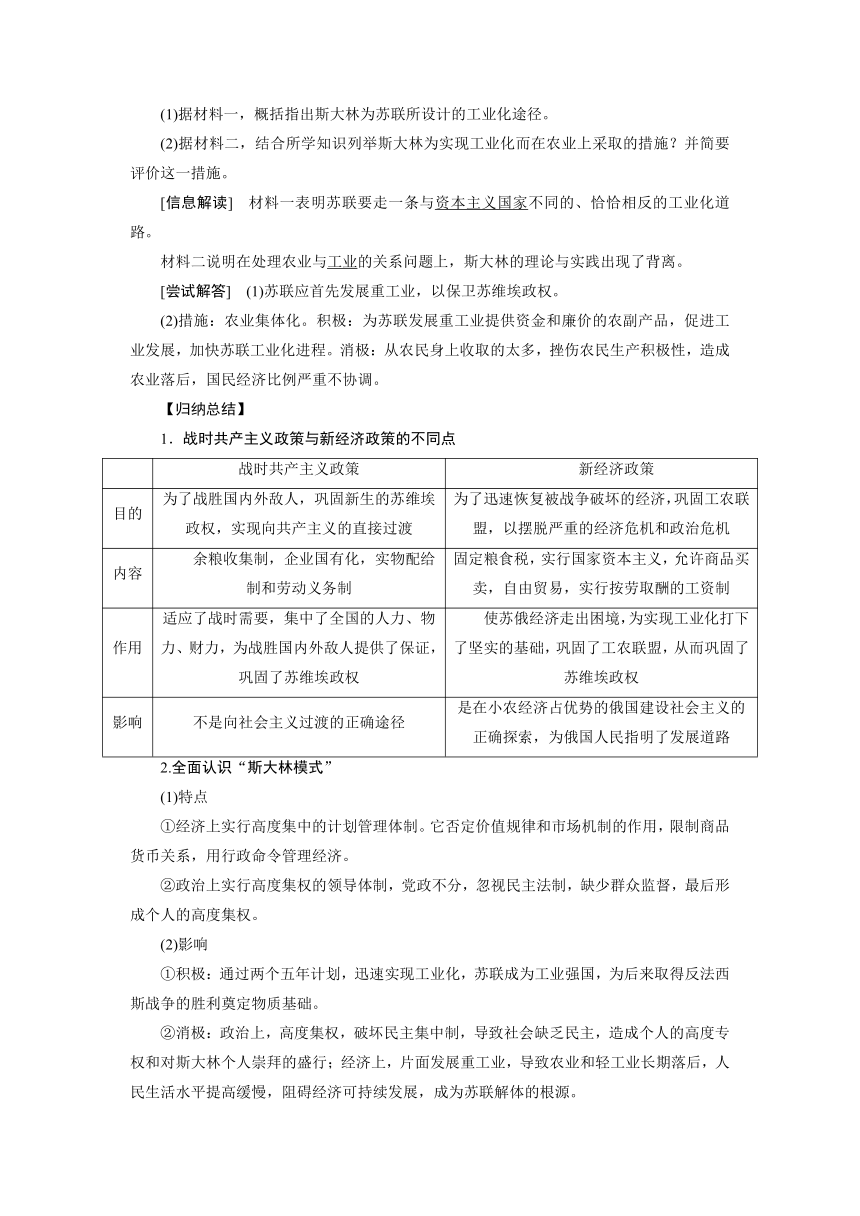 (1)据材料一，概括指出斯大林为苏联所设计的工业化途径。

(2)据材料二，结合所学知识列举斯大林为实现工业化而在农业上采取的措施？并简要评价这一措施。

[信息解读]　材料一表明苏联要走一条与资本主义国家不同的、恰恰相反的工业化道路。

材料二说明在处理农业与工业的关系问题上，斯大林的理论与实践出现了背离。

[尝试解答]　(1)苏联应首先发展重工业，以保卫苏维埃政权。

(2)措施：农业集体化。积极：为苏联发展重工业提供资金和廉价的农副产品，促进工业发展，加快苏联工业化进程。消极：从农民身上收取的太多，挫伤农民生产积极性，造成农业落后，国民经济比例严重不协调。

【归纳总结】

1．战时共产主义政策与新经济政策的不同点

| | 战时共产主义政策 | 新经济政策 |
|---|---|---|
| 目的 | 为了战胜国内外敌人，巩固新生的苏维埃政权，实现向共产主义的直接过渡 | 为了迅速恢复被战争破坏的经济，巩固工农联盟，以摆脱严重的经济危机和政治危机 |
| 内容 | 余粮收集制，企业国有化，实物配给制和劳动义务制 | 固定粮食税，实行国家资本主义，允许商品买卖，自由贸易，实行按劳取酬的工资制 |
| 作用 | 适应了战时需要，集中了全国的人力、物力、财力，为战胜国内外敌人提供了保证，巩固了苏维埃政权 | 使苏俄经济走出困境，为实现工业化打下了坚实的基础，巩固了工农联盟，从而巩固了苏维埃政权 |
| 影响 | 不是向社会主义过渡的正确途径 | 是在小农经济占优势的俄国建设社会主义的正确探索，为俄国人民指明了发展道路 |

2.全面认识“斯大林模式”

(1)特点

①经济上实行高度集中的计划管理体制。它否定价值规律和市场机制的作用，限制商品货币关系，用行政命令管理经济。

②政治上实行高度集权的领导体制，党政不分，忽视民主法制，缺少群众监督，最后形成个人的高度集权。

(2)影响

①积极：通过两个五年计划，迅速实现工业化，苏联成为工业强国，为后来取得反法西斯战争的胜利奠定物质基础。

②消极：政治上，高度集权，破坏民主集中制，导致社会缺乏民主，造成个人的高度专权和对斯大林个人崇拜的盛行；经济上，片面发展重工业，导致农业和轻工业长期落后，人民生活水平提高缓慢，阻碍经济可持续发展，成为苏联解体的根源。